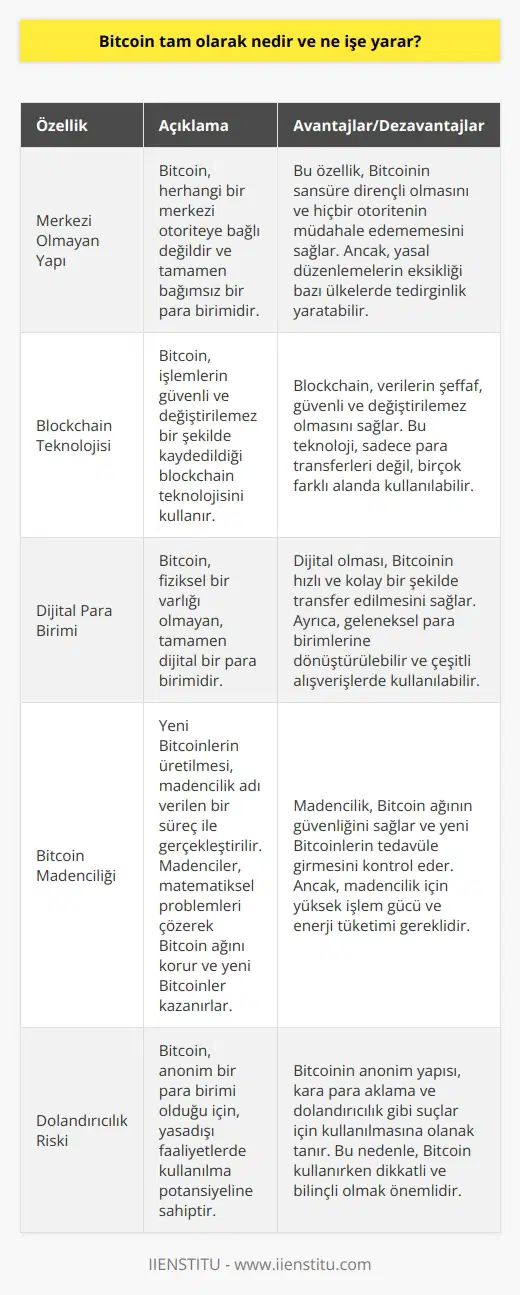 Bitcoin tam olarak nedir ve ne işe yarar?

| Özellik | Açıklama | Avantajlar/Dezavantajlar |
|---|---|---|
| Merkezi Olmayan Yapı | Bitcoin, herhangi bir merkezi otoriteye bağlı değildir ve tamamen bağımsız bir para birimidir. | Bu özellik, Bitcoinin sansüre dirençli olmasını ve hiçbir otoritenin müdahale edememesini sağlar. Ancak, yasal düzenlemelerin eksikliği bazı ülkelerde tedirginlik yaratabilir. |
| Blockchain Teknolojisi | Bitcoin, işlemlerin güvenli ve değiştirilemez bir şekilde kaydedildiği blockchain teknolojisini kullanır. | Blockchain, verilerin şeffaf, güvenli ve değiştirilemez olmasını sağlar. Bu teknoloji, sadece para transferleri değil, birçok farklı alanda kullanılabilir. |
| Dijital Para Birimi | Bitcoin, fiziksel bir varlığı olmayan, tamamen dijital bir para birimidir. | Dijital olması, Bitcoinin hızlı ve kolay bir şekilde transfer edilmesini sağlar. Ayrıca, geleneksel para birimlerine dönüştürülebilir ve çeşitli alışverişlerde kullanılabilir. |
| Bitcoin Madenciliği | Yeni Bitcoinlerin üretilmesi, madencilik adı verilen bir süreç ile gerçekleştirilir. Madenciler, matematiksel problemleri çözerek Bitcoin ağını korur ve yeni Bitcoinler kazanırlar. | Madencilik, Bitcoin ağının güvenliğini sağlar ve yeni Bitcoinlerin tedavüle girmesini kontrol eder. Ancak, madencilik için yüksek işlem gücü ve enerji tüketimi gereklidir. |
| Dolandırıcılık Riski | Bitcoin, anonim bir para birimi olduğu için, yasadışı faaliyetlerde kullanılma potansiyeline sahiptir. | Bitcoinin anonim yapısı, kara para aklama ve dolandırıcılık gibi suçlar için kullanılmasına olanak tanır. Bu nedenle, Bitcoin kullanırken dikkatli ve bilinçli olmak önemlidir. |

IIENSTITU - www.iienstitu.com